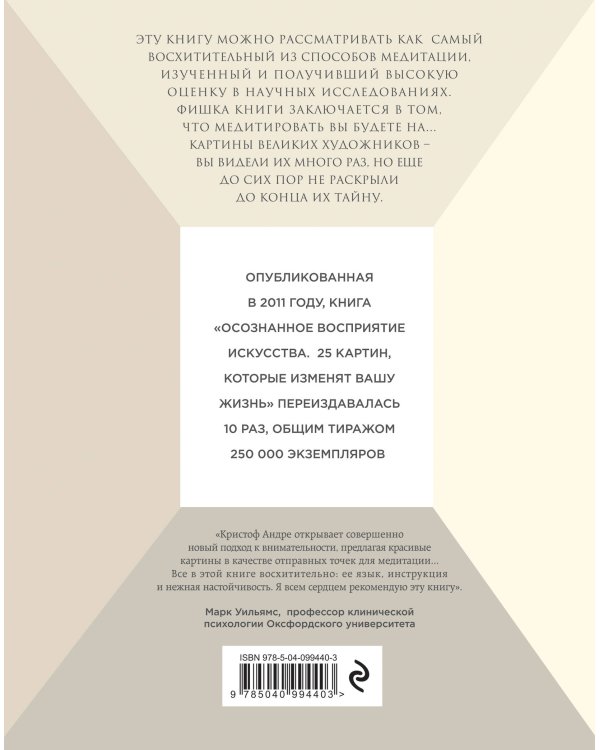 ЭТУ КНИГУ МОЖНО РАССМАТРИВАТЬ КАК САМЫЙ ВОСХИТИТЕЛЬНЫЙ ИЗ СПОСОБОВ МЕДИТАЦИИ, ИЗУЧЕННЫЙ И ПОЛУЧИВШИЙ ВЫСОКУЮ ОЦЕНКУ В НАУЧНЫХ ИССЛЕДОВАНИЯХ. ФИШКА КНИГИ ЗАКЛЮЧАЕТСЯ В ТОМ, ЧТО МЕДИТИРОВАТЬ ВЫ БУДЕТЕ НА... КАРТИНЫ ВЕЛИКИХ ХУДОЖНИКОВ – ВЫ ВИДЕЛИ ИХ МНОГО РАЗ, НО ЕЩЕ ДО СИХ ПОР НЕ РАСКРЫЛИ ДО КОНЦА ИХ ТАЙНУ.

ОПУБЛИКОВАННАЯ В 2011 ГОДУ, КНИГА «ОСОЗНАННОЕ ВОСПРИЯТИЕ ИСКУССТВА. 25 КАРТИН, КОТОРЫЕ ИЗМЕНЯТ ВАШУ ЖИЗНЬ» ПЕРЕИЗДАВАЛАСЬ 10 РАЗ, ОБЩИМ ТИРАЖОМ 250 000 ЭКЗЕМПЛЯРОВ

«Кристоф Андре открывает совершенно новый подход к внимательности, предлагая красивые картины в качестве отправных точек для медитации... Все в этой книге восхитительно: ее язык, инструкция и нежная настойчивость. Я всем сердцем рекомендую эту книгу».

Марк Уильямс, профессор клинической психологии Оксфордского университета

ISBN 978-5-04-099440-3

9 785040 994403 >